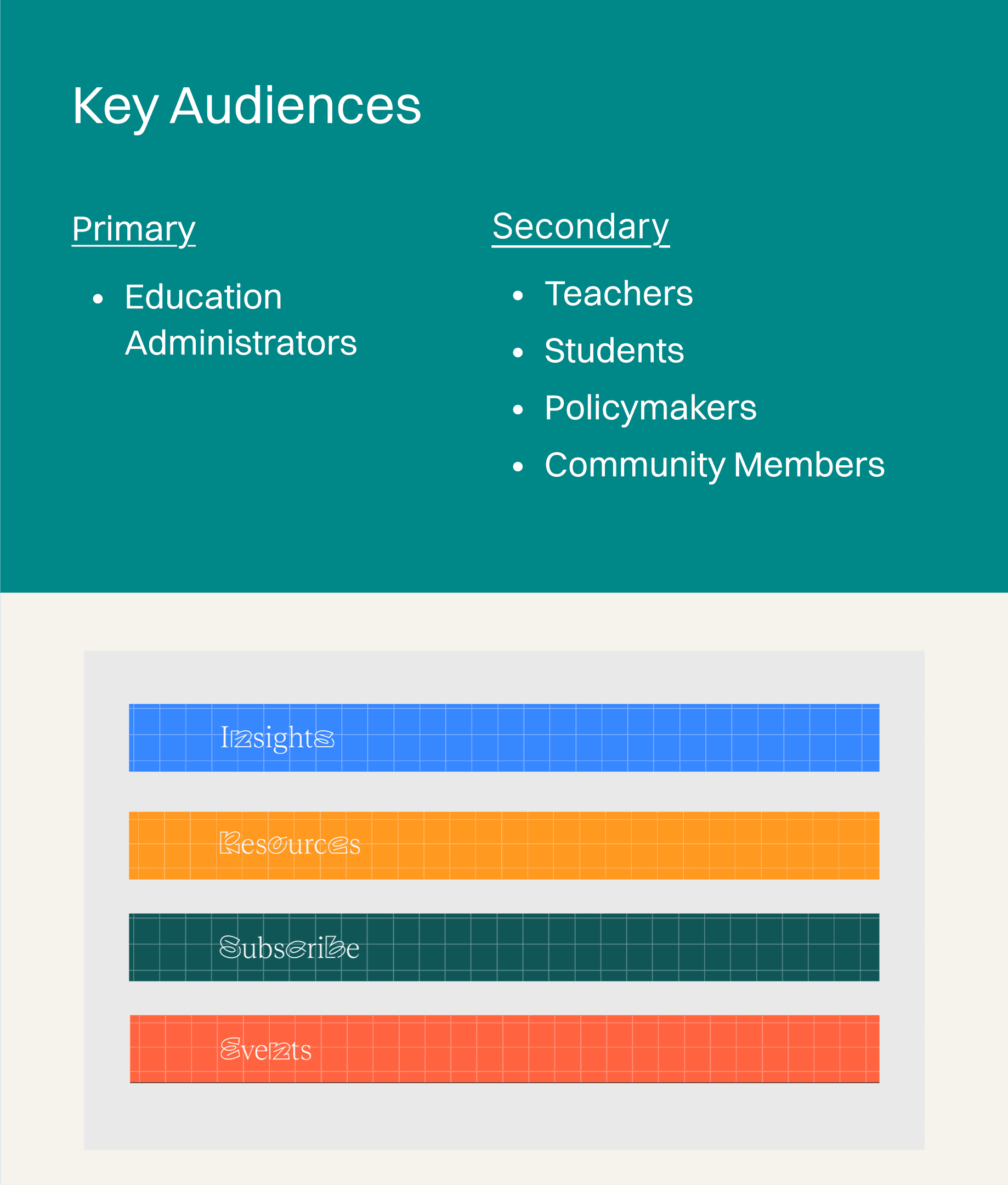 Key Audiences

Primary

• Education Administrators

Secondary

• Teachers
• Students
• Policymakers
• Community Members

Insights

Resources

Subscribe

Events